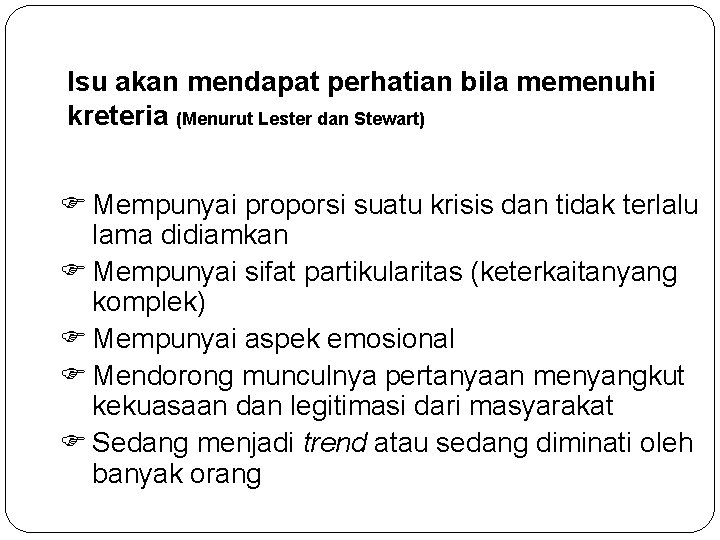 Isu akan mendapat perhatian bila memenuhi kreteria (Menurut Lester dan Stewart)

☞ Mempunyai proporsi suatu krisis dan tidak terlalu lama didiamkan
☞ Mempunyai sifat partikularitas (keterkaitanyang komplek)
☞ Mempunyai aspek emosional
☞ Mendorong munculnya pertanyaan menyangkut kekuasaan dan legitimasi dari masyarakat
☞ Sedang menjadi trend atau sedang diminati oleh banyak orang